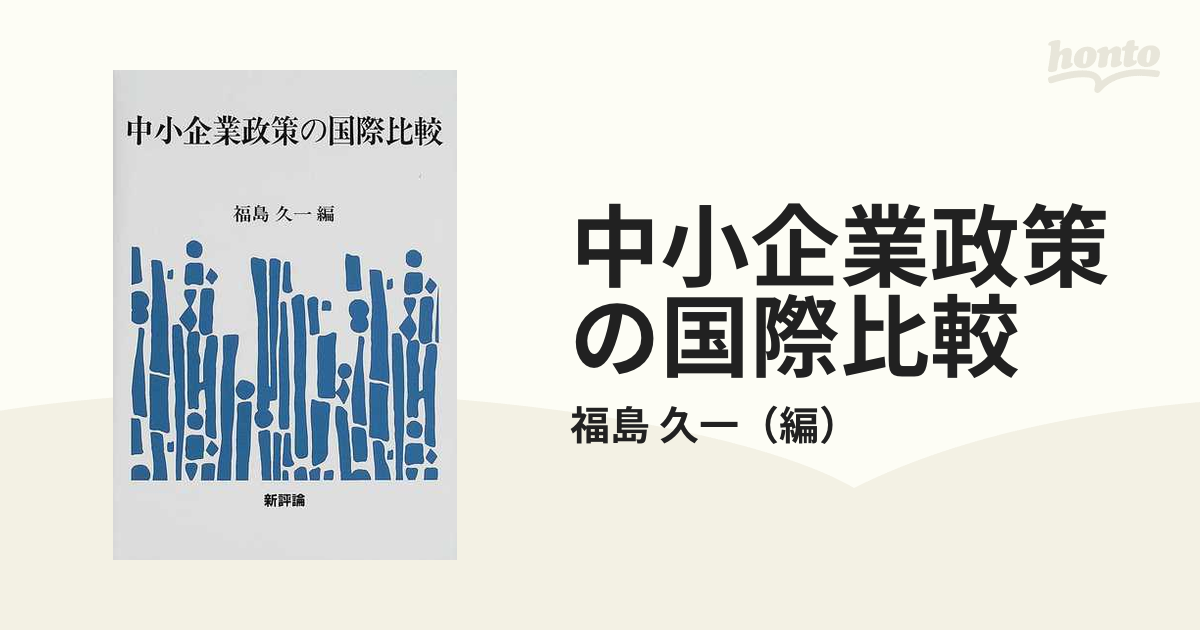 honto

中小企業政策の国際比較

福島 久一 編

新評論

中小企業政策の国際比較

福島 久一（編）